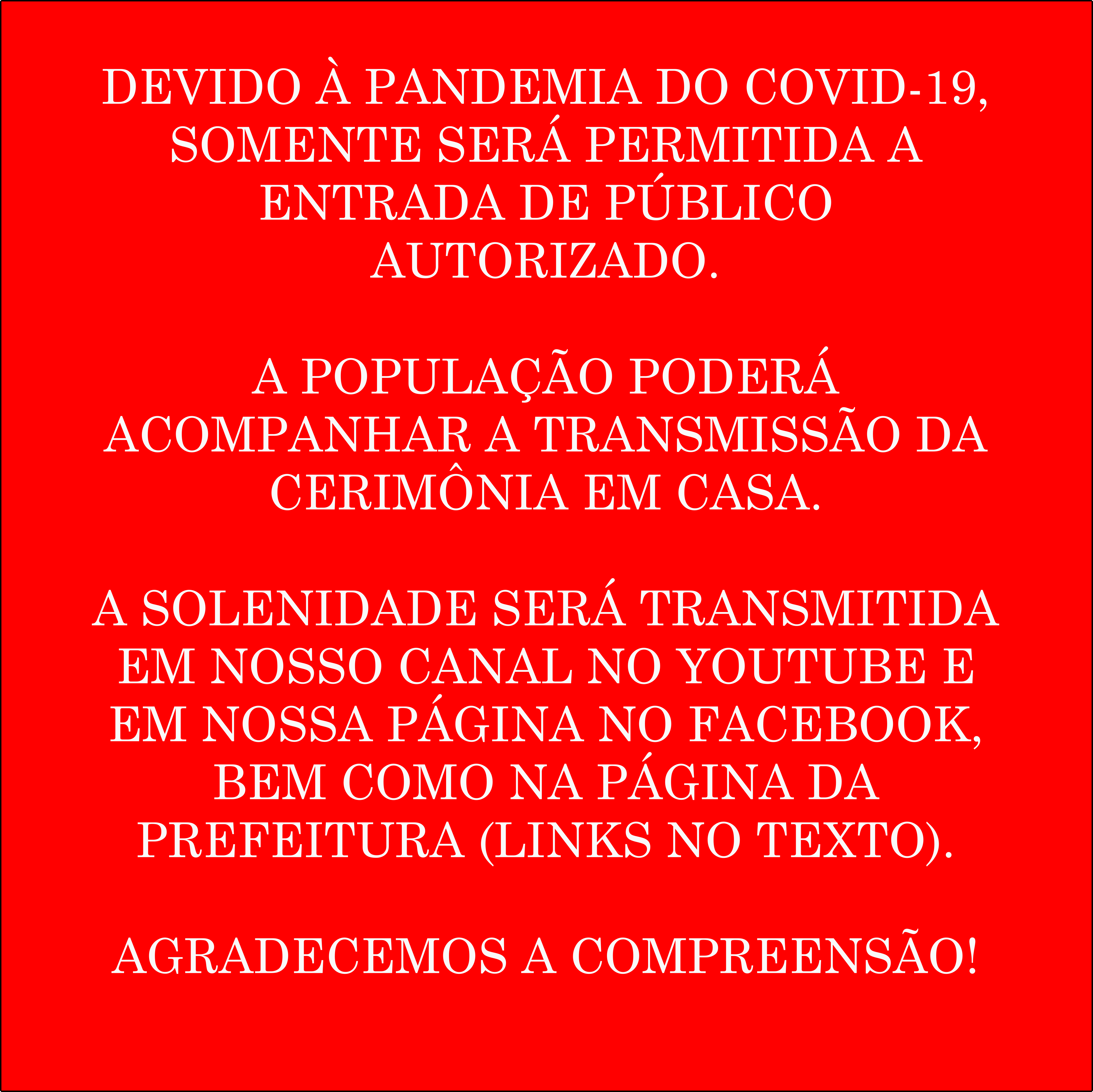 DEVIDO À PANDEMIA DO COVID-19, SOMENTE SERÁ PERMITIDA A ENTRADA DE PÚBLICO AUTORIZADO.

A POPULAÇÃO PODERÁ ACOMPANHAR A TRANSMISSÃO DA CERIMÔNIA EM CASA.

A SOLENIDADE SERÁ TRANSMITIDA EM NOSSO CANAL NO YOUTUBE E EM NOSSA PÁGINA NO FACEBOOK, BEM COMO NA PÁGINA DA PREFEITURA (LINKS NO TEXTO).

AGRADECEMOS A COMPREENSÃO!